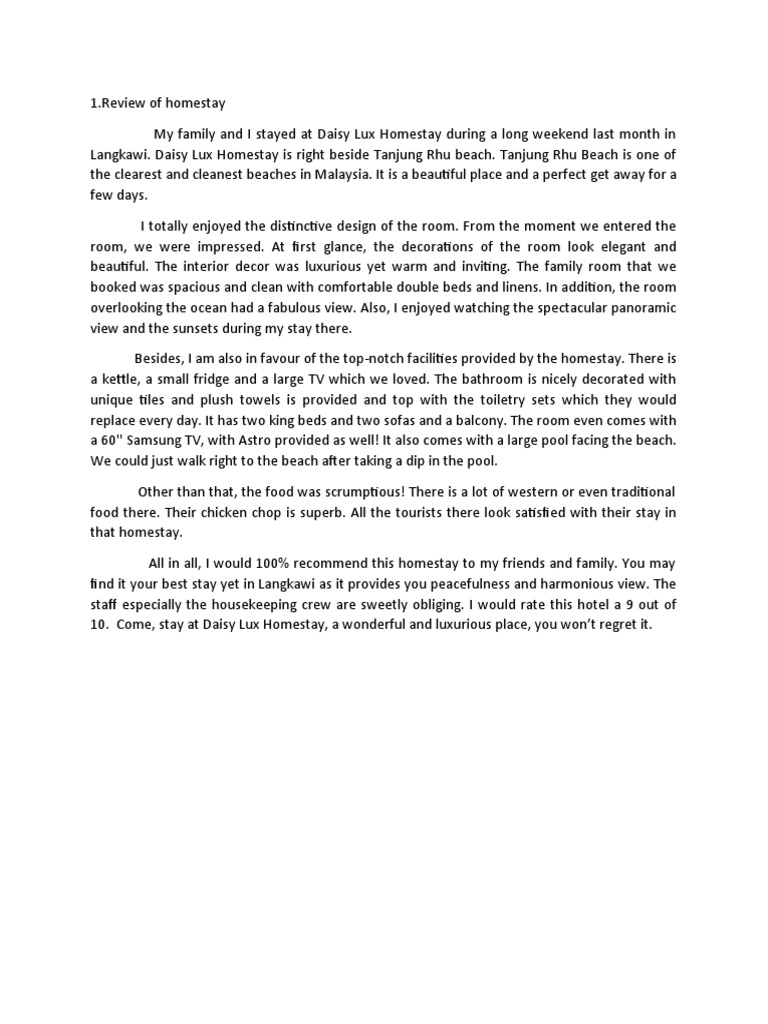 1.Review of homestay

My family and I stayed at Daisy Lux Homestay during a long weekend last month in Langkawi. Daisy Lux Homestay is right beside Tanjung Rhu beach. Tanjung Rhu Beach is one of the clearest and cleanest beaches in Malaysia. It is a beautiful place and a perfect get away for a few days.

I totally enjoyed the distinctive design of the room. From the moment we entered the room, we were impressed. At first glance, the decorations of the room look elegant and beautiful. The interior decor was luxurious yet warm and inviting. The family room that we booked was spacious and clean with comfortable double beds and linens. In addition, the room overlooking the ocean had a fabulous view. Also, I enjoyed watching the spectacular panoramic view and the sunsets during my stay there.

Besides, I am also in favour of the top-notch facilities provided by the homestay. There is a kettle, a small fridge and a large TV which we loved. The bathroom is nicely decorated with unique tiles and plush towels is provided and top with the toiletry sets which they would replace every day. It has two king beds and two sofas and a balcony. The room even comes with a 60'' Samsung TV, with Astro provided as well! It also comes with a large pool facing the beach. We could just walk right to the beach after taking a dip in the pool.

Other than that, the food was scrumptious! There is a lot of western or even traditional food there. Their chicken chop is superb. All the tourists there look satisfied with their stay in that homestay.

All in all, I would 100% recommend this homestay to my friends and family. You may find it your best stay yet in Langkawi as it provides you peacefulness and harmonious view. The staff especially the housekeeping crew are sweetly obliging. I would rate this hotel a 9 out of 10. Come, stay at Daisy Lux Homestay, a wonderful and luxurious place, you won't regret it.